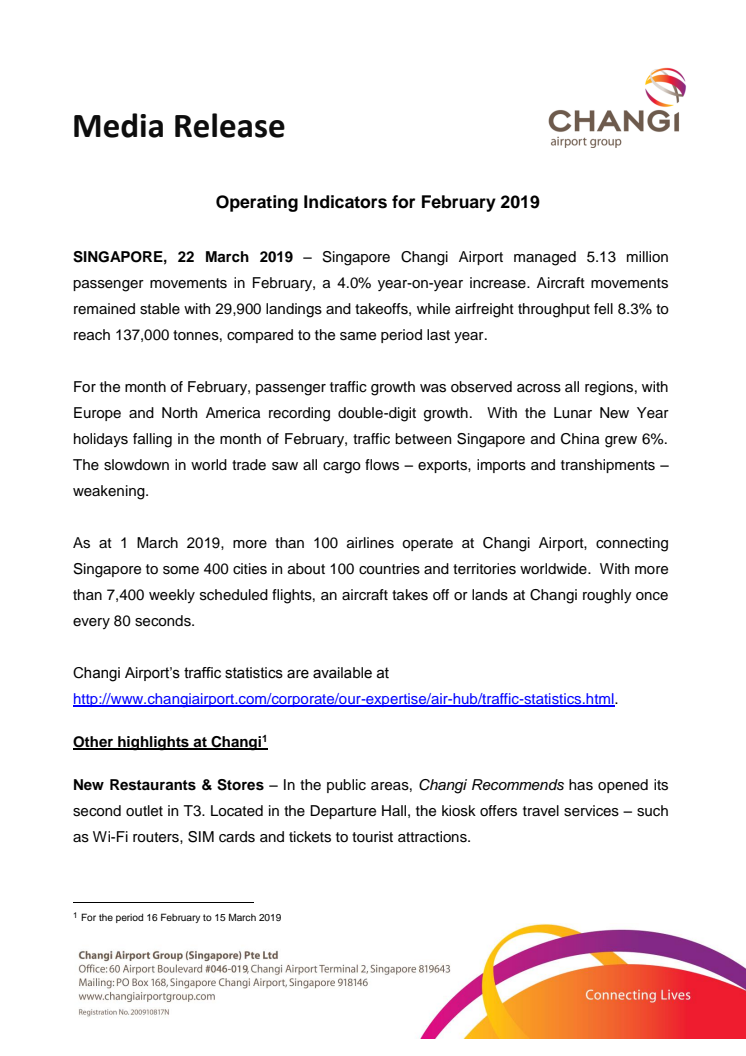 Media Release

CHANGI
airport group

Operating Indicators for February 2019

SINGAPORE, 22 March 2019 – Singapore Changi Airport managed 5.13 million passenger movements in February, a 4.0% year-on-year increase. Aircraft movements remained stable with 29,900 landings and takeoffs, while airfreight throughput fell 8.3% to reach 137,000 tonnes, compared to the same period last year.

For the month of February, passenger traffic growth was observed across all regions, with Europe and North America recording double-digit growth. With the Lunar New Year holidays falling in the month of February, traffic between Singapore and China grew 6%. The slowdown in world trade saw all cargo flows – exports, imports and transhipments – weakening.

As at 1 March 2019, more than 100 airlines operate at Changi Airport, connecting Singapore to some 400 cities in about 100 countries and territories worldwide. With more than 7,400 weekly scheduled flights, an aircraft takes off or lands at Changi roughly once every 80 seconds.

Changi Airport's traffic statistics are available at http://www.changiairport.com/corporate/our-expertise/air-hub/traffic-statistics.html.

Other highlights at Changi$^1$

New Restaurants & Stores – In the public areas, Changi Recommends has opened its second outlet in T3. Located in the Departure Hall, the kiosk offers travel services – such as Wi-Fi routers, SIM cards and tickets to tourist attractions.

$^1$ For the period 16 February to 15 March 2019

Changi Airport Group (Singapore) Pte Ltd
Office: 60 Airport Boulevard #046-019, Changi Airport Terminal 2, Singapore 819643
Mailing: PO Box 168, Singapore Changi Airport, Singapore 918146
www.changiairportgroup.com
Registration No. 200910817N

Connecting Lives